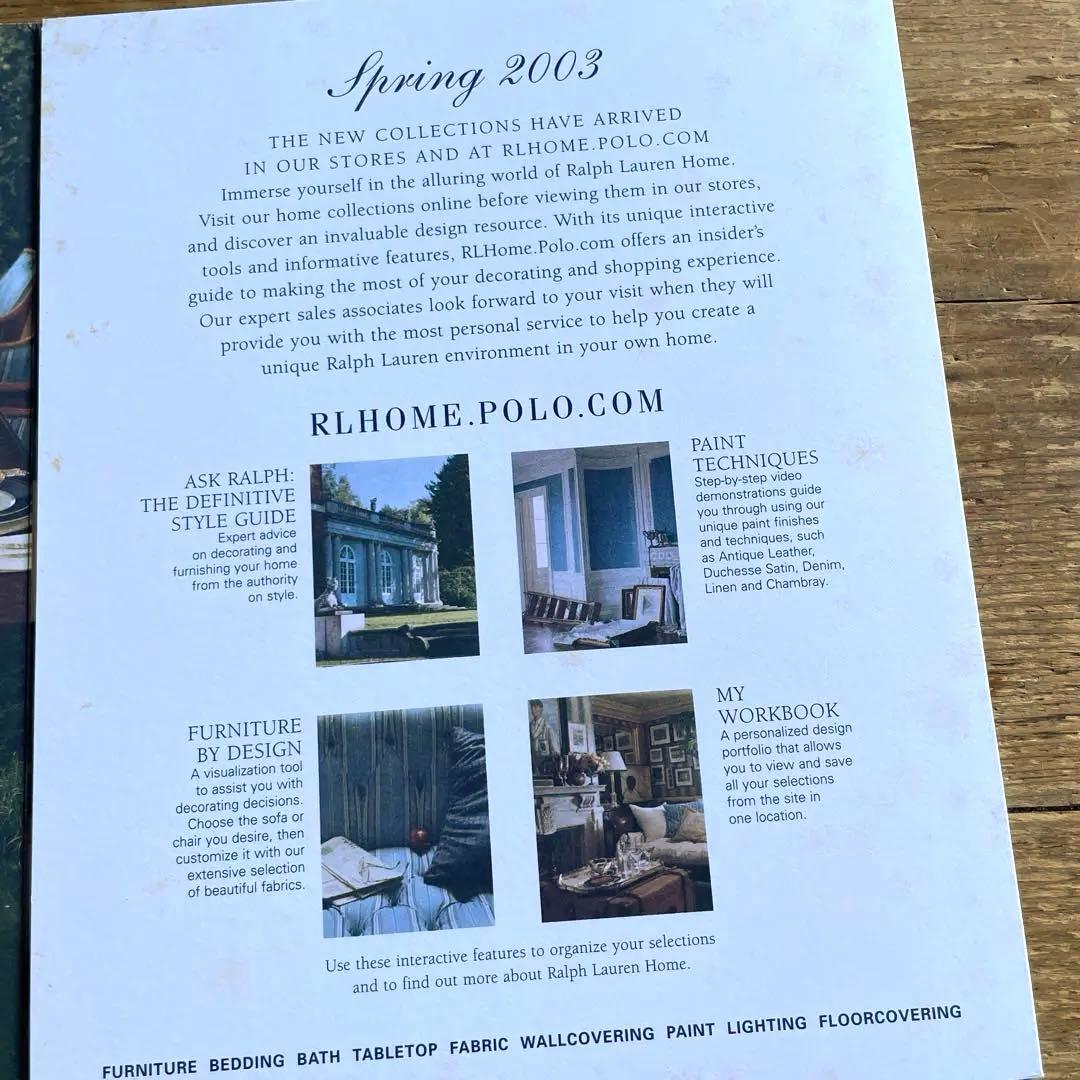 Spring 2003

THE NEW COLLECTIONS HAVE ARRIVED IN OUR STORES AND AT RLHOME.POLO.COM
Immerse yourself in the alluring world of Ralph Lauren Home. Visit our home collections online before viewing them in our stores, and discover an invaluable design resource. With its unique interactive tools and informative features, RLHome.Polo.com offers an insider's guide to making the most of your decorating and shopping experience. Our expert sales associates look forward to your visit when they will provide you with the most personal service to help you create a unique Ralph Lauren environment in your own home.

RLHOME.POLO.COM

ASK RALPH: THE DEFINITIVE STYLE GUIDE
Expert advice on decorating and furnishing your home from the authority on style.

PAINT TECHNIQUES
Step-by-step video demonstrations guide you through using our unique paint finishes and techniques, such as Antique Leather, Duchesse Satin, Denim, Linen and Chambray.

FURNITURE BY DESIGN
A visualization tool to assist you with decorating decisions. Choose the sofa or chair you desire, then customize it with our extensive selection of beautiful fabrics.

MY WORKBOOK
A personalized design portfolio that allows you to view and save all your selections from the site in one location.

Use these interactive features to organize your selections and to find out more about Ralph Lauren Home.

FURNITURE BEDDING BATH TABLETOP FABRIC WALLCOVERING PAINT LIGHTING FLOORCOVERING